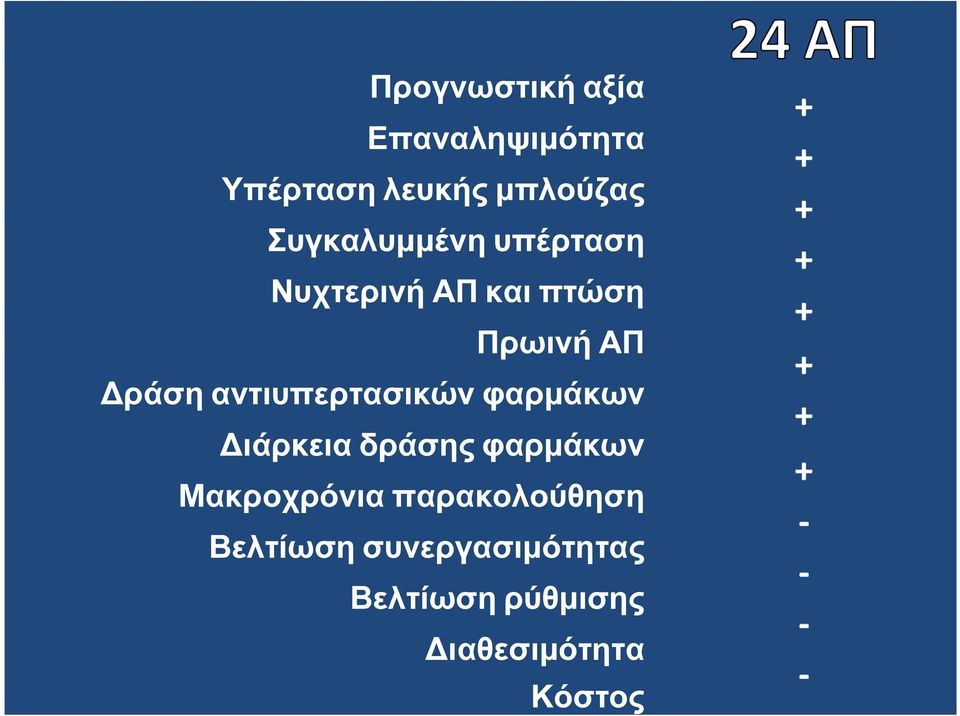 | | 24 ΑΠ |
|---|---|
| Προγνωστική αξία | + |
| Επαναληψιμότητα | + |
| Υπέρταση λευκής μπλούζας | + |
| Συγκαλυμμένη υπέρταση | + |
| Νυχτερινή ΑΠ και πτώση | + |
| Πρωινή ΑΠ | + |
| Δράση αντιυπερτασικών φαρμάκων | + |
| Διάρκεια δράσης φαρμάκων | + |
| Μακροχρόνια παρακολούθηση | - |
| Βελτίωση συνεργασιμότητας | - |
| Βελτίωση ρύθμισης | - |
| Διαθεσιμότητα | - |
| Κόστος | |